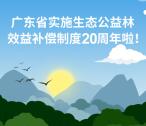 广东省实施生态公益林效益补偿制度20周年啦!